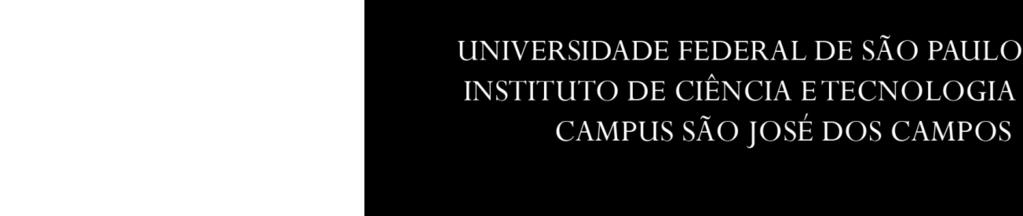 UNIVERSIDADE FEDERAL DE SÃO PAULO
INSTITUTO DE CIÊNCIA E TECNOLOGIA
CAMPUS SÃO JOSÉ DOS CAMPOS